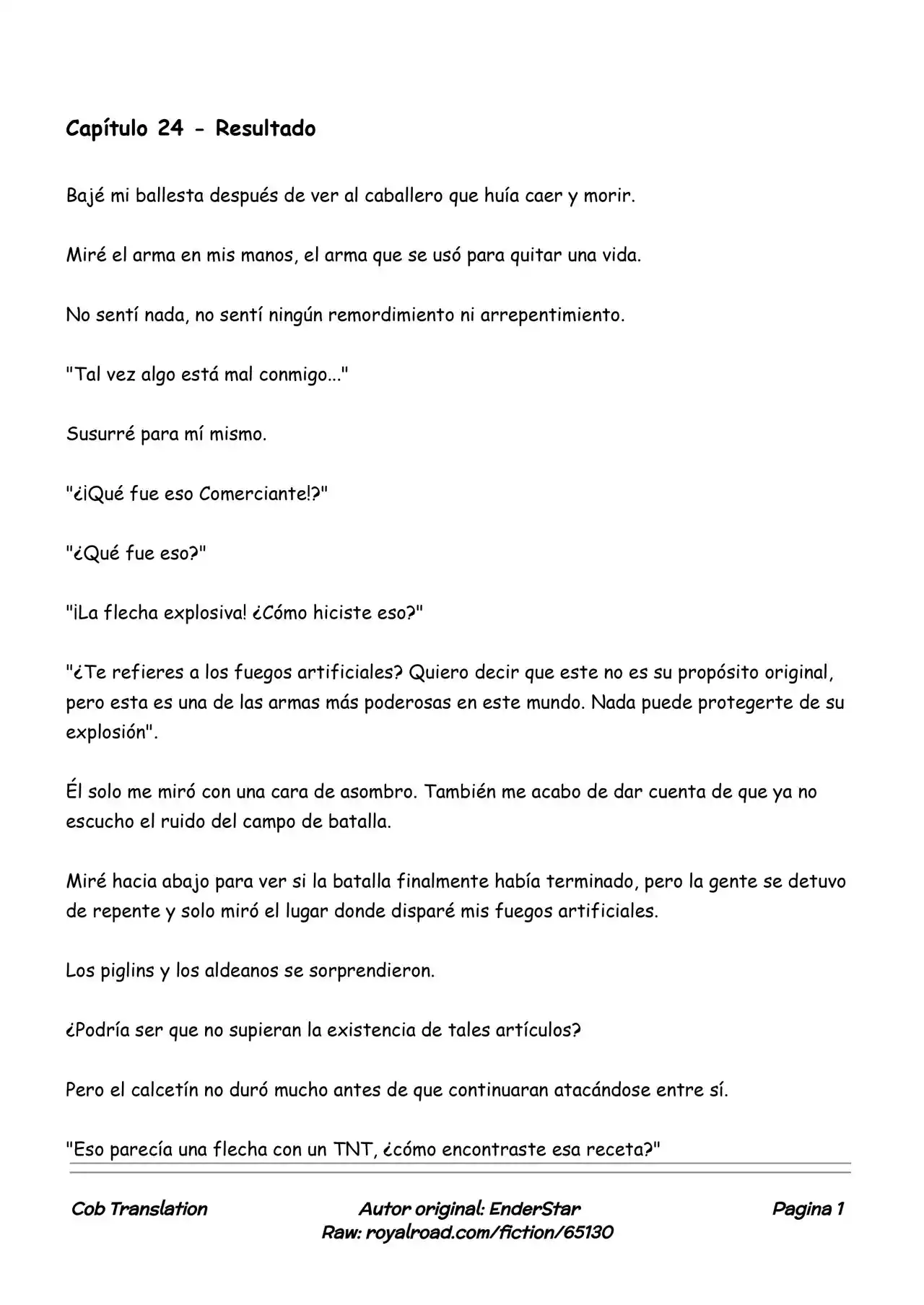 Capítulo 24 - Resultado

Bajé mi ballesta después de ver al caballero que huía caer y morir.

Miré el arma en mis manos, el arma que se usó para quitar una vida.

No sentí nada, no sentí ningún remordimiento ni arrepentimiento.

"Tal vez algo está mal conmigo..."

Susurré para mí mismo.

"¿¡Qué fue eso Comerciante!?"

"¿Qué fue eso?"

"¡La flecha explosiva! ¿Cómo hiciste eso?"

"¿Te refieres a los fuegos artificiales? Quiero decir que este no es su propósito original, pero esta es una de las armas más poderosas en este mundo. Nada puede protegerte de su explosión".

Él solo me miró con una cara de asombro. También me acabo de dar cuenta de que ya no escucho el ruido del campo de batalla.

Miré hacia abajo para ver si la batalla finalmente había terminado, pero la gente se detuvo de repente y solo miró el lugar donde disparé mis fuegos artificiales.

Los piglins y los aldeanos se sorprendieron.

¿Podría ser que no supieran la existencia de tales artículos?

Pero el calcetín no duró mucho antes de que continuaran atacándose entre sí.

"Eso parecía una flecha con un TNT, ¿cómo encontraste esa receta?"

Cob Translation
Autor original: EnderStar
Raw: royalroad.com/fiction/65130
Pagina 1